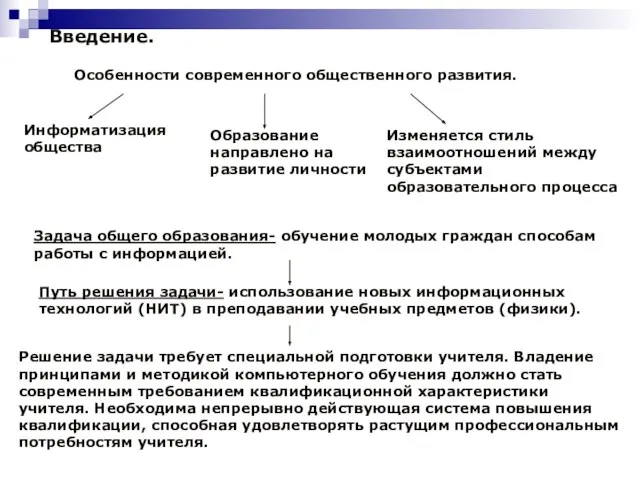 Введение.

Особенности современного общественного развития.

Информатизация общества

Образование направлено на развитие личности

Изменяется стиль взаимоотношений между субъектами образовательного процесса

Задача общего образования- обучение молодых граждан способам работы с информацией.

Путь решения задачи- использование новых информационных технологий (НИТ) в преподавании учебных предметов (физики).

Решение задачи требует специальной подготовки учителя. Владение принципами и методикой компьютерного обучения должно стать современным требованием квалификационной характеристики учителя. Необходима непрерывно действующая система повышения квалификации, способная удовлетворять растущим профессиональным потребностям учителя.